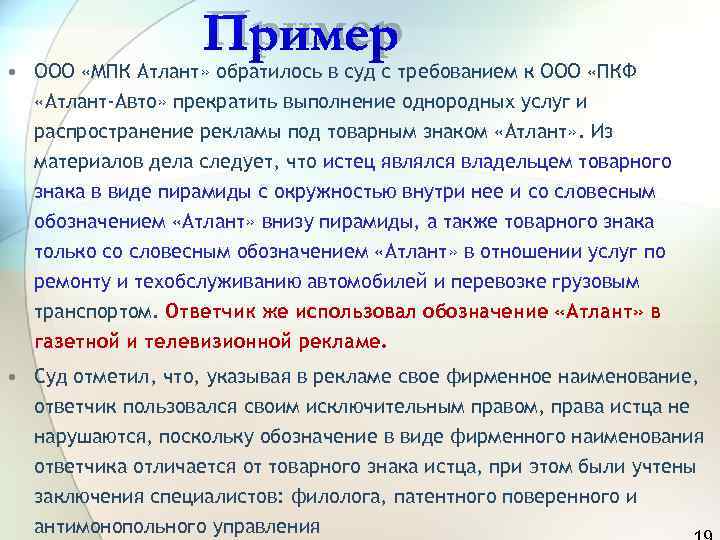 Пример

• ООО «МПК Атлант» обратилось в суд с требованием к ООО «ПКФ «Атлант-Авто» прекратить выполнение однородных услуг и распространение рекламы под товарным знаком «Атлант». Из материалов дела следует, что истец являлся владельцем товарного знака в виде пирамиды с окружностью внутри нее и со словесным обозначением «Атлант» внизу пирамиды, а также товарного знака только со словесным обозначением «Атлант» в отношении услуг по ремонту и техобслуживанию автомобилей и перевозке грузовым транспортом. Ответчик же использовал обозначение «Атлант» в газетной и телевизионной рекламе.

• Суд отметил, что, указывая в рекламе свое фирменное наименование, ответчик пользовался своим исключительным правом, права истца не нарушаются, поскольку обозначение в виде фирменного наименования ответчика отличается от товарного знака истца, при этом были учтены заключения специалистов: филолога, патентного поверенного и антимонопольного управления

19